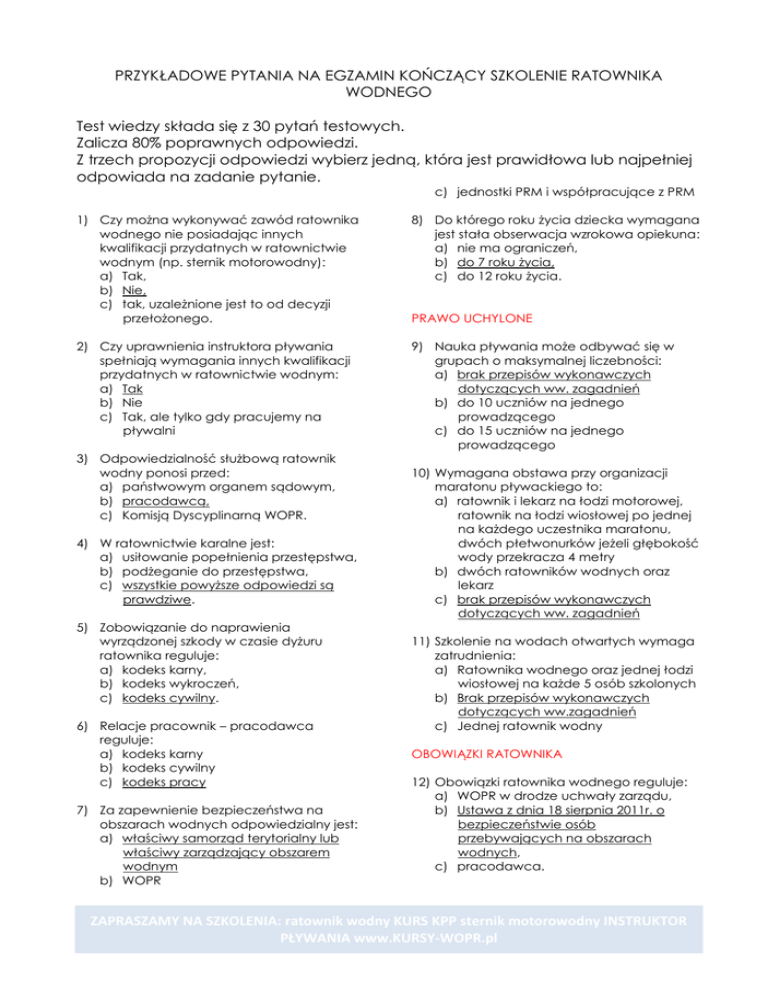 PRZYKŁADOWE PYTANIA NA EGZAMIN KOŃCZĄCY SZKOLENIE RATOWNIKA WODNEGO

Test wiedzy składa się z 30 pytań testowych.
Zalicza 80% poprawnych odpowiedzi.
Z trzech propozycji odpowiedzi wybierz jedną, która jest prawidłowa lub najpełniej odpowiada na zadanie pytanie.

1) Czy można wykonywać zawód ratownika wodnego nie posiadając innych kwalifikacji przydatnych w ratownictwie wodnym (np. sternik motorowodny):
a) Tak,
b) Nie,
c) tak, uzależnione jest to od decyzji przełożonego.

2) Czy uprawnienia instruktora pływania spełniają wymagania innych kwalifikacji przydatnych w ratownictwie wodnym:
a) Tak
b) Nie
c) Tak, ale tylko gdy pracujemy na pływalni

3) Odpowiedzialność służbową ratownik wodny ponosi przed:
a) państwowym organem sądowym,
b) pracodawcą,
c) Komisją Dyscyplinarną WOPR.

4) W ratownictwie karalne jest:
a) usiłowanie popełnienia przestępstwa,
b) podżeganie do przestępstwa,
c) wszystkie powyższe odpowiedzi są prawdziwe.

5) Zobowiązanie do naprawienia wyrządzonej szkody w czasie dyżuru ratownika reguluje:
a) kodeks karny,
b) kodeks wykroczeń,
c) kodeks cywilny.

6) Relacje pracownik – pracodawca reguluje:
a) kodeks karny
b) kodeks cywilny
c) kodeks pracy

7) Za zapewnienie bezpieczeństwa na obszarach wodnych odpowiedzialny jest:
a) właściwy samorząd terytorialny lub właściwy zarządzający obszarem wodnym
b) WOPR
c) jednostki PRM i współpracujące z PRM

8) Do którego roku życia dziecka wymagana jest stała obserwacja wzrokowa opiekuna:
a) nie ma ograniczeń,
b) do 7 roku życia,
c) do 12 roku życia.

PRAWO UCHYLONE

9) Nauka pływania może odbywać się w grupach o maksymalnej liczebności:
a) brak przepisów wykonawczych dotyczących ww. zagadnień
b) do 10 uczniów na jednego prowadzącego
c) do 15 uczniów na jednego prowadzącego

10) Wymagana obstawa przy organizacji maratonu pływackiego to:
a) ratownik i lekarz na łodzi motorowej, ratownik na łodzi wiosłowej po jednej na każdego uczestnika maratonu, dwóch płetwonurków jeżeli głębokość wody przekracza 4 metry
b) dwóch ratowników wodnych oraz lekarz
c) brak przepisów wykonawczych dotyczących ww. zagadnień

11) Szkolenie na wodach otwartych wymaga zatrudnienia:
a) Ratownika wodnego oraz jednej łodzi wiosłowej na każde 5 osób szkolonych
b) Brak przepisów wykonawczych dotyczących ww.zagadnień
c) Jednej ratownik wodny

OBOWIĄZKI RATOWNIKA

12) Obowiązki ratownika wodnego reguluje:
a) WOPR w drodze uchwały zarządu,
b) Ustawa z dnia 18 sierpnia 2011r. o bezpieczeństwie osób przebywających na obszarach wodnych,
c) pracodawca.

ZAPRASZAMY NA SZKOLENIA: ratownik wodny KURS KPP sternik motorowodny INSTRUKTOR PŁYWANIA www.KURSY-WOPR.pl